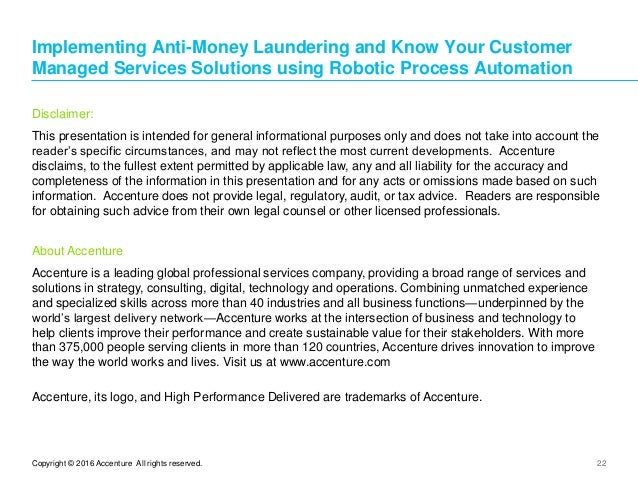 Implementing Anti-Money Laundering and Know Your Customer Managed Services Solutions using Robotic Process Automation

Disclaimer:

This presentation is intended for general informational purposes only and does not take into account the reader's specific circumstances, and may not reflect the most current developments. Accenture disclaims, to the fullest extent permitted by applicable law, any and all liability for the accuracy and completeness of the information in this presentation and for any acts or omissions made based on such information. Accenture does not provide legal, regulatory, audit, or tax advice. Readers are responsible for obtaining such advice from their own legal counsel or other licensed professionals.

About Accenture

Accenture is a leading global professional services company, providing a broad range of services and solutions in strategy, consulting, digital, technology and operations. Combining unmatched experience and specialized skills across more than 40 industries and all business functions—underpinned by the world's largest delivery network—Accenture works at the intersection of business and technology to help clients improve their performance and create sustainable value for their stakeholders. With more than 375,000 people serving clients in more than 120 countries, Accenture drives innovation to improve the way the world works and lives. Visit us at www.accenture.com

Accenture, its logo, and High Performance Delivered are trademarks of Accenture.

Copyright © 2016 Accenture All rights reserved.

22